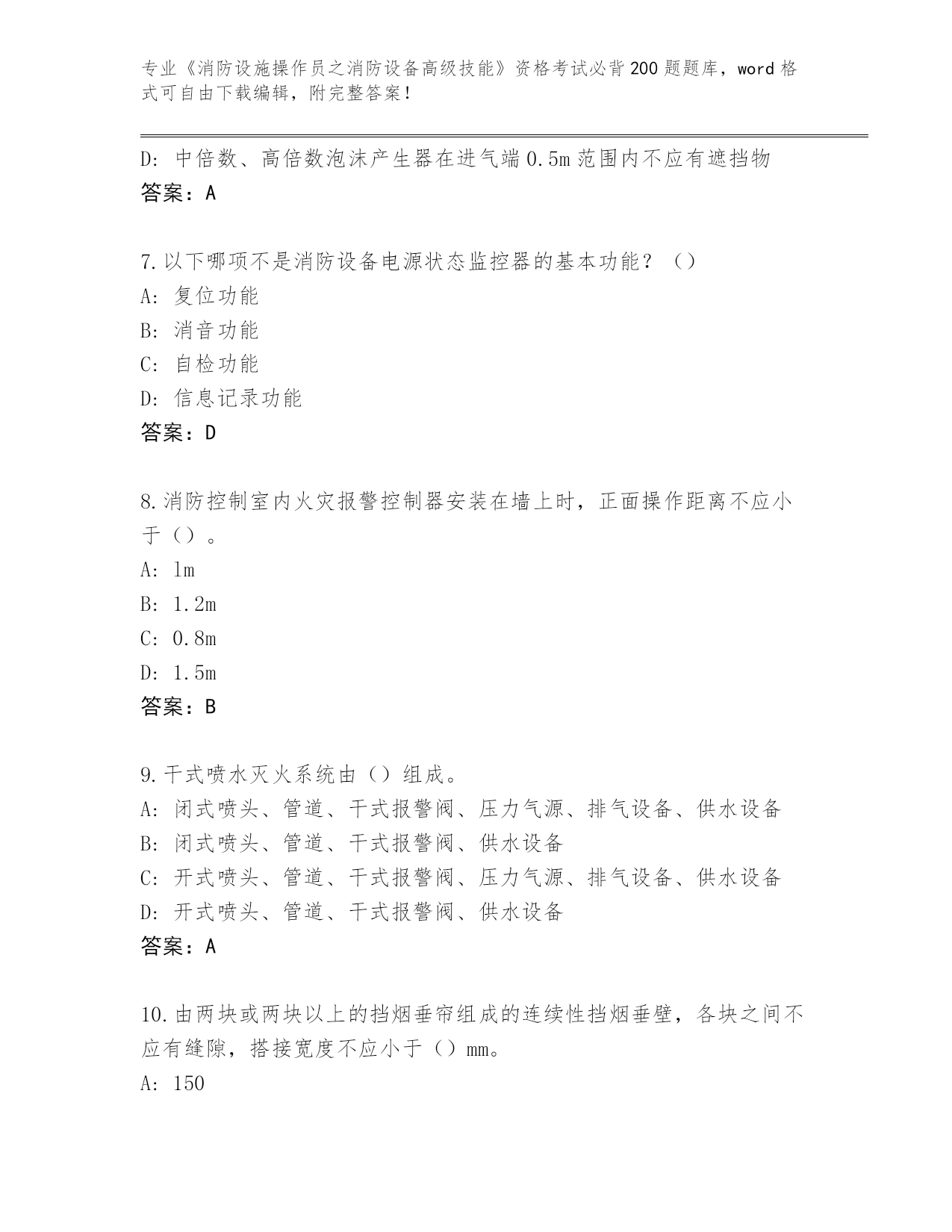 专业《消防设施操作员之消防设备高级技能》资格考试必背200题题库，word格式可自由下载编辑，附完整答案！

D: 中倍数、高倍数泡沫产生器在进气端0.5m范围内不应有遮挡物
答案：A

7.以下哪项不是消防设备电源状态监控器的基本功能？（）
A: 复位功能
B: 消音功能
C: 自检功能
D: 信息记录功能
答案：D

8.消防控制室内火灾报警控制器安装在墙上时，正面操作距离不应小于（）。
A: 1m
B: 1.2m
C: 0.8m
D: 1.5m
答案：B

9.干式喷水灭火系统由（）组成。
A: 闭式喷头、管道、干式报警阀、压力气源、排气设备、供水设备
B: 闭式喷头、管道、干式报警阀、供水设备
C: 开式喷头、管道、干式报警阀、压力气源、排气设备、供水设备
D: 开式喷头、管道、干式报警阀、供水设备
答案：A

10.由两块或两块以上的挡烟垂帘组成的连续性挡烟垂壁，各块之间不应有缝隙，搭接宽度不应小于（）mm。
A: 150